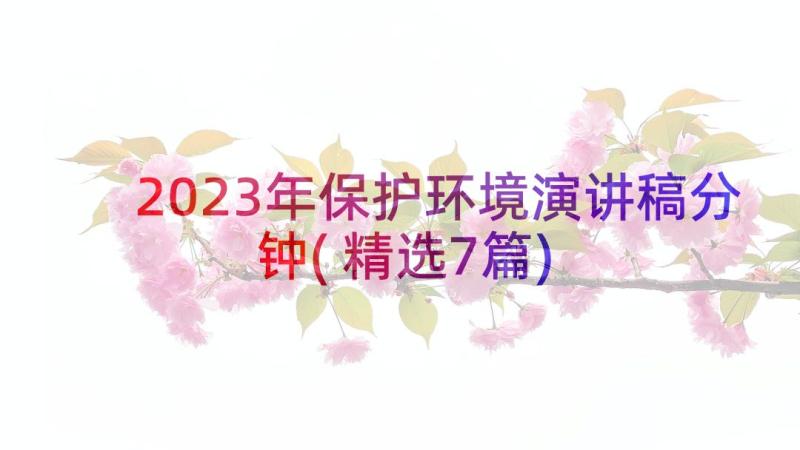 2023年保护环境演讲稿分钟(精选7篇)